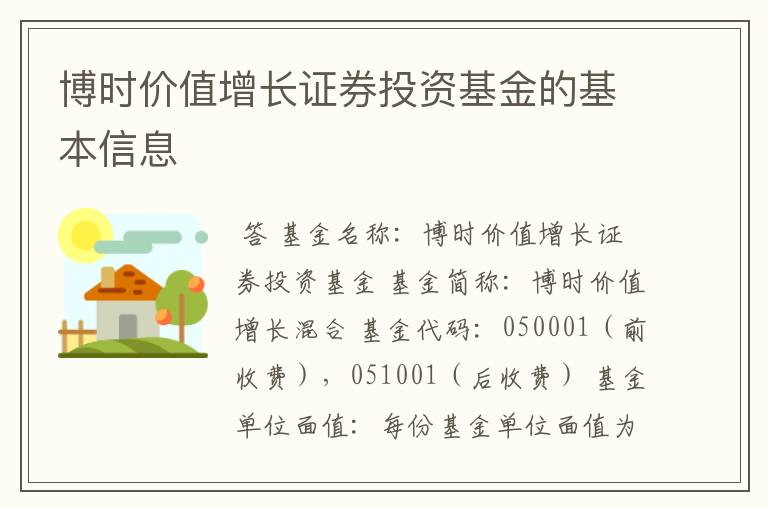 博时价值增长证券投资基金的基本信息

答 基金名称：博时价值增长证券投资基金 基金简称：博时价值增长混合 基金代码：050001（前收费），051001（后收费） 基金单位面值：每份基金单位面值为